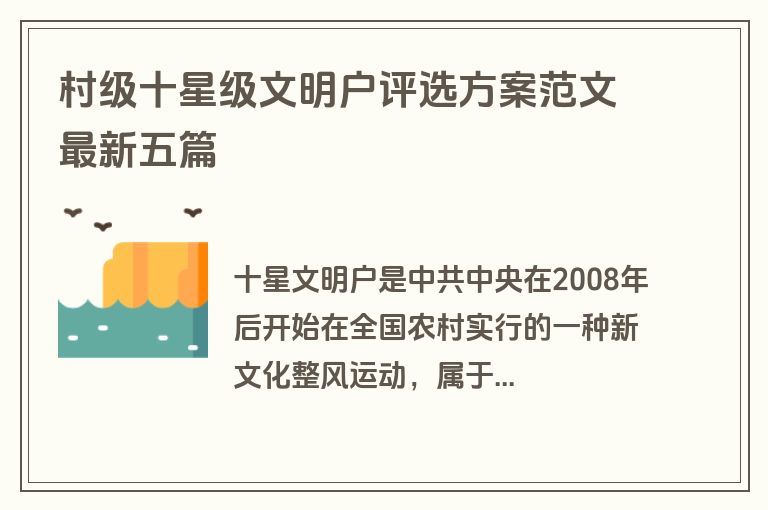 村级十星级文明户评选方案范文最新五篇

十星文明户是中共中央在2008年后开始在全国农村实行的一种新文化整风运动，属于...